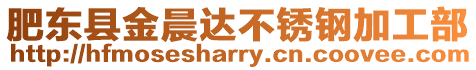 肥东县金晨达不锈钢加工部
http://hfmosesharry.cn.coovee.com